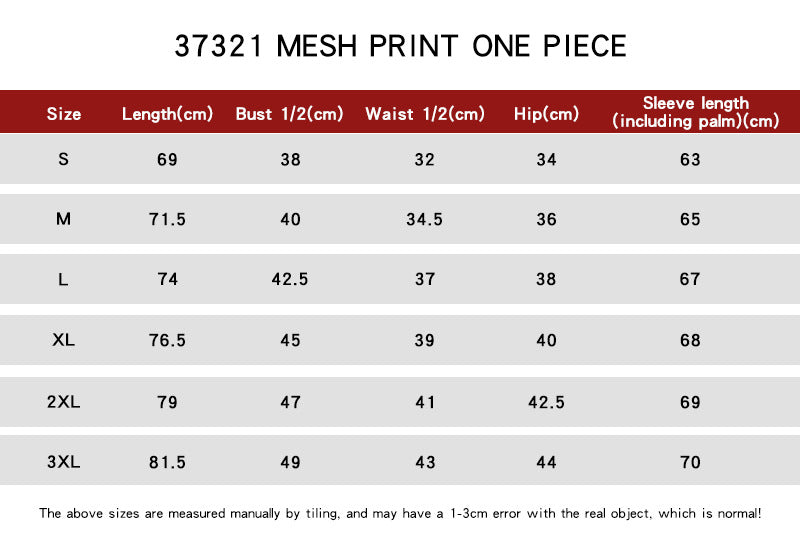 37321 MESH PRINT ONE PIECE

| Size | Length(cm) | Bust 1/2(cm) | Waist 1/2(cm) | Hip(cm) | Sleeve length (including palm)(cm) |
|---|---|---|---|---|---|
| S | 69 | 38 | 32 | 34 | 63 |
| M | 71.5 | 40 | 34.5 | 36 | 65 |
| L | 74 | 42.5 | 37 | 38 | 67 |
| XL | 76.5 | 45 | 39 | 40 | 68 |
| 2XL | 79 | 47 | 41 | 42.5 | 69 |
| 3XL | 81.5 | 49 | 43 | 44 | 70 |

The above sizes are measured manually by tiling, and may have a 1-3cm error with the real object, which is normal!